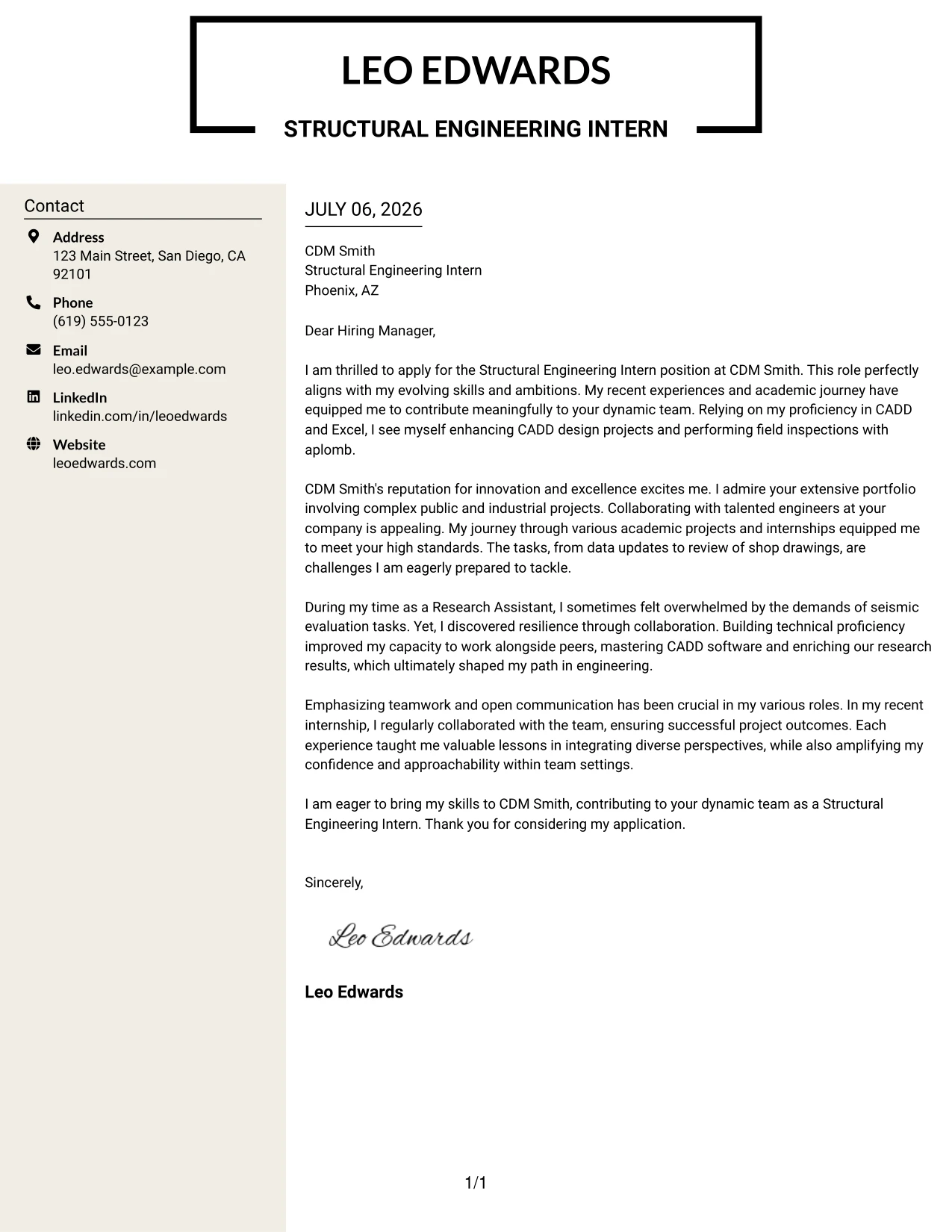 LEO EDWARDS

STRUCTURAL ENGINEERING INTERN

Contact

Address
123 Main Street, San Diego, CA 92101

Phone
(619) 555-0123

Email
leo.edwards@example.com

LinkedIn
linkedin.com/in/leoedwards

Website
leoedwards.com

JULY 06, 2026

CDM Smith
Structural Engineering Intern
Phoenix, AZ

Dear Hiring Manager,

I am thrilled to apply for the Structural Engineering Intern position at CDM Smith. This role perfectly aligns with my evolving skills and ambitions. My recent experiences and academic journey have equipped me to contribute meaningfully to your dynamic team. Relying on my proficiency in CADD and Excel, I see myself enhancing CADD design projects and performing field inspections with aplomb.

CDM Smith's reputation for innovation and excellence excites me. I admire your extensive portfolio involving complex public and industrial projects. Collaborating with talented engineers at your company is appealing. My journey through various academic projects and internships equipped me to meet your high standards. The tasks, from data updates to review of shop drawings, are challenges I am eagerly prepared to tackle.

During my time as a Research Assistant, I sometimes felt overwhelmed by the demands of seismic evaluation tasks. Yet, I discovered resilience through collaboration. Building technical proficiency improved my capacity to work alongside peers, mastering CADD software and enriching our research results, which ultimately shaped my path in engineering.

Emphasizing teamwork and open communication has been crucial in my various roles. In my recent internship, I regularly collaborated with the team, ensuring successful project outcomes. Each experience taught me valuable lessons in integrating diverse perspectives, while also amplifying my confidence and approachability within team settings.

I am eager to bring my skills to CDM Smith, contributing to your dynamic team as a Structural Engineering Intern. Thank you for considering my application.

Sincerely,

Leo Edwards

Leo Edwards

1/1